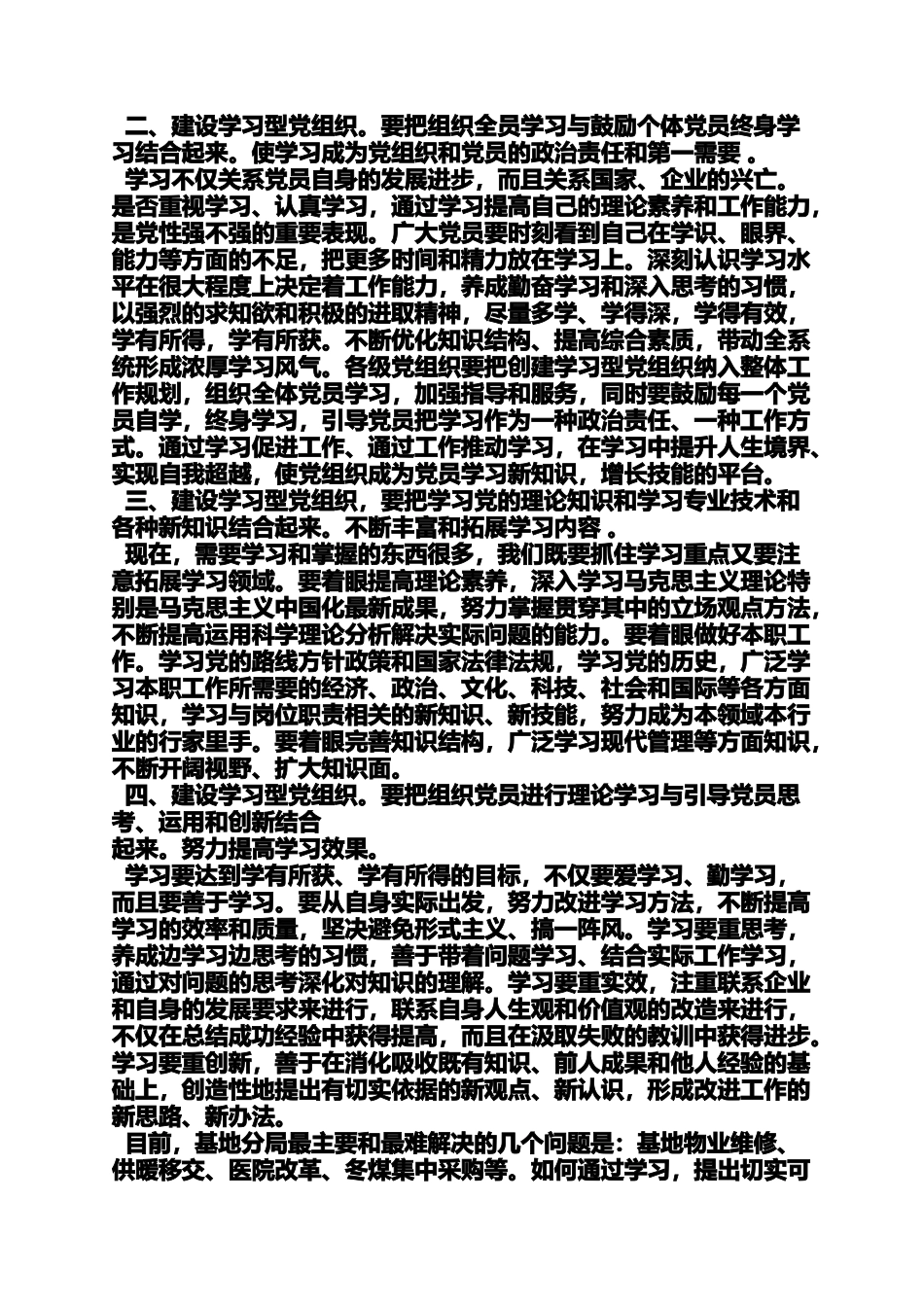 二、建设学习型党组织。要把组织全员学习与鼓励个体党员终身学习结合起来。使学习成为党组织和党员的政治责任和第一需要 。

学习不仅关系党员自身的发展进步，而且关系国家、企业的兴亡。是否重视学习、认真学习，通过学习提高自己的理论素养和工作能力，是党性强不强的重要表现。广大党员要时刻看到自己在学识、眼界、能力等方面的不足，把更多时间和精力放在学习上。深刻认识学习水平在很大程度上决定着工作能力，养成勤奋学习和深入思考的习惯，以强烈的求知欲和积极的进取精神，尽量多学、学得深，学得有效，学有所得，学有所获。不断优化知识结构、提高综合素质，带动全系统形成浓厚学习风气。各级党组织要把创建学习型党组织纳入整体工作规划，组织全体党员学习，加强指导和服务，同时要鼓励每一个党员自学，终身学习，引导党员把学习作为一种政治责任、一种工作方式。通过学习促进工作、通过工作推动学习，在学习中提升人生境界、实现自我超越，使党组织成为党员学习新知识，增长技能的平台。

三、建设学习型党组织，要把学习党的理论知识和学习专业技术和各种新知识结合起来。不断丰富和拓展学习内容 。

现在，需要学习和掌握的东西很多，我们既要抓住学习重点又要注意拓展学习领域。要着眼提高理论素养，深入学习马克思主义理论特别是马克思主义中国化最新成果，努力掌握贯穿其中的立场观点方法，不断提高运用科学理论分析解决实际问题的能力。要着眼做好本职工作。学习党的路线方针政策和国家法律法规，学习党的历史，广泛学习本职工作所需要的经济、政治、文化、科技、社会和国际等各方面知识，学习与岗位职责相关的新知识、新技能，努力成为本领域本行业的行家里手。要着眼完善知识结构，广泛学习现代管理等方面知识，不断开阔视野、扩大知识面。

四、建设学习型党组织。要把组织党员进行理论学习与引导党员思考、运用和创新结合
起来。努力提高学习效果。

学习要达到学有所获、学有所得的目标，不仅要爱学习、勤学习，而且要善于学习。要从自身实际出发，努力改进学习方法，不断提高学习的效率和质量，坚决避免形式主义、搞一阵风。学习要重思考，养成边学习边思考的习惯，善于带着问题学习、结合实际工作学习，通过对问题的思考深化对知识的理解。学习要重实效，注重联系企业和自身的发展要求来进行，联系自身人生观和价值观的改造来进行，不仅在总结成功经验中获得提高，而且在汲取失败的教训中获得进步。学习要重创新，善于在消化吸收既有知识、前人成果和他人经验的基础上，创造性地提出有切实依据的新观点、新认识，形成改进工作的新思路、新办法。

目前，基地分局最主要和最难解决的几个问题是：基地物业维修、供暖移交、医院改革、冬煤集中采购等。如何通过学习，提出切实可